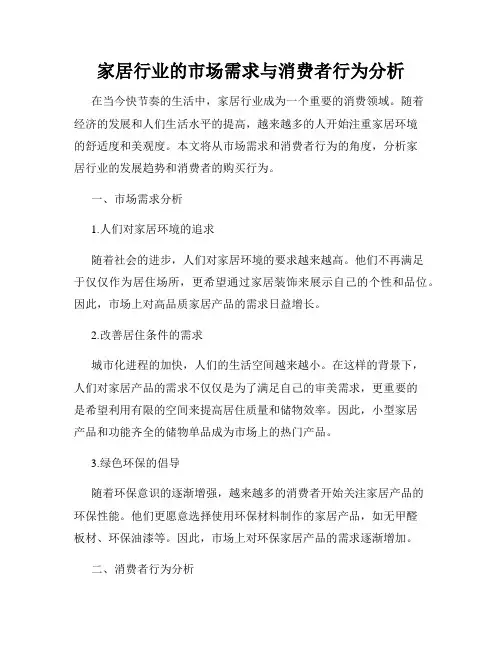 家居行业的市场需求与消费者行为分析

在当今快节奏的生活中，家居行业成为一个重要的消费领域。随着经济的发展和人们生活水平的提高，越来越多的人开始注重家居环境的舒适度和美观度。本文将从市场需求和消费者行为的角度，分析家居行业的发展趋势和消费者的购买行为。

一、市场需求分析

1.人们对家居环境的追求

随着社会的进步，人们对家居环境的要求越来越高。他们不再满足于仅仅作为居住场所，更希望通过家居装饰来展示自己的个性和品位。因此，市场上对高品质家居产品的需求日益增长。

2.改善居住条件的需求

城市化进程的加快，人们的生活空间越来越小。在这样的背景下，人们对家居产品的需求不仅仅是为了满足自己的审美需求，更重要的是希望利用有限的空间来提高居住质量和储物效率。因此，小型家居产品和功能齐全的储物单品成为市场上的热门产品。

3.绿色环保的倡导

随着环保意识的逐渐增强，越来越多的消费者开始关注家居产品的环保性能。他们更愿意选择使用环保材料制作的家居产品，如无甲醛板材、环保油漆等。因此，市场上对环保家居产品的需求逐渐增加。

二、消费者行为分析